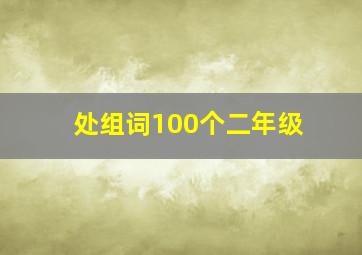 处组词100个二年级